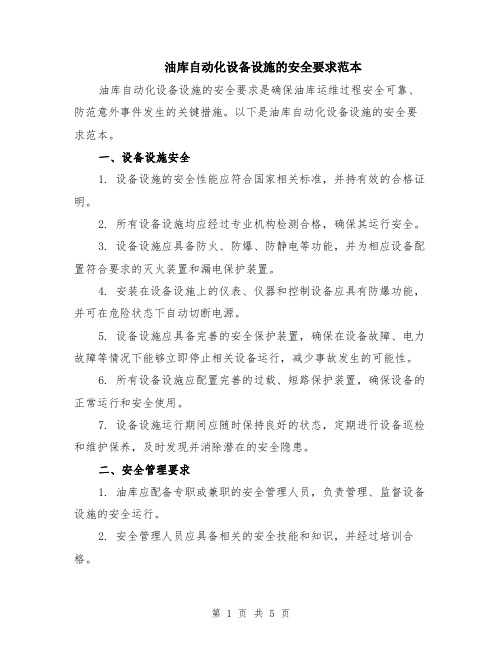 油库自动化设备设施的安全要求范本

油库自动化设备设施的安全要求是确保油库运维过程安全可靠、防范意外事件发生的关键措施。以下是油库自动化设备设施的安全要求范本。

一、设备设施安全

1. 设备设施的安全性能应符合国家相关标准，并持有效的合格证明。

2. 所有设备设施均应经过专业机构检测合格，确保其运行安全。

3. 设备设施应具备防火、防爆、防静电等功能，并为相应设备配置符合要求的灭火装置和漏电保护装置。

4. 安装在设备设施上的仪表、仪器和控制设备应具有防爆功能，并可在危险状态下自动切断电源。

5. 设备设施应具备完善的安全保护装置，确保在设备故障、电力故障等情况下能够立即停止相关设备运行，减少事故发生的可能性。

6. 所有设备设施应配置完善的过载、短路保护装置，确保设备的正常运行和安全使用。

7. 设备设施运行期间应随时保持良好的状态，定期进行设备巡检和维护保养，及时发现并消除潜在的安全隐患。

二、安全管理要求

1. 油库应配备专职或兼职的安全管理人员，负责管理、监督设备设施的安全运行。

2. 安全管理人员应具备相关的安全技能和知识，并经过培训合格。

第 1 页 共 5 页